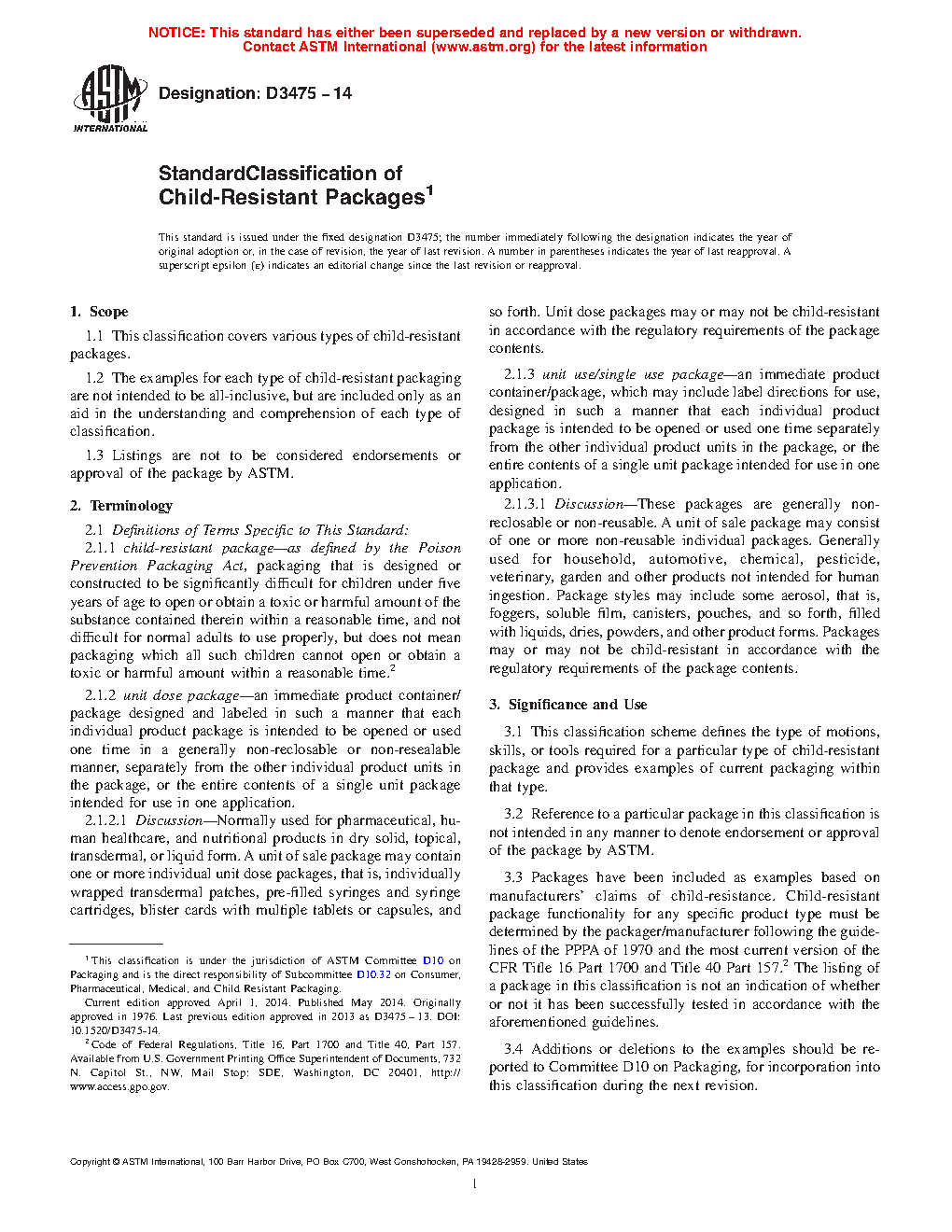 NOTICE: This standard has either been superseded and replaced by a new version or withdrawn. Contact ASTM International (www.astm.org) for the latest information

ASTM INTERNATIONAL

Designation: D3475 − 14

StandardClassification of Child-Resistant Packages$^1$

This standard is issued under the fixed designation D3475; the number immediately following the designation indicates the year of original adoption or, in the case of revision, the year of last revision. A number in parentheses indicates the year of last reapproval. A superscript epsilon (ε) indicates an editorial change since the last revision or reapproval.

1. Scope

1.1 This classification covers various types of child-resistant packages.

1.2 The examples for each type of child-resistant packaging are not intended to be all-inclusive, but are included only as an aid in the understanding and comprehension of each type of classification.

1.3 Listings are not to be considered endorsements or approval of the package by ASTM.

2. Terminology

2.1 Definitions of Terms Specific to This Standard:

2.1.1 child-resistant package—as defined by the Poison Prevention Packaging Act, packaging that is designed or constructed to be significantly difficult for children under five years of age to open or obtain a toxic or harmful amount of the substance contained therein within a reasonable time, and not difficult for normal adults to use properly, but does not mean packaging which all such children cannot open or obtain a toxic or harmful amount within a reasonable time.$^2$

2.1.2 unit dose package—an immediate product container/package designed and labeled in such a manner that each individual product package is intended to be opened or used one time in a generally non-reclosable or non-resealable manner, separately from the other individual product units in the package, or the entire contents of a single unit package intended for use in one application.

2.1.2.1 Discussion—Normally used for pharmaceutical, human healthcare, and nutritional products in dry solid, topical, transdermal, or liquid form. A unit of sale package may contain one or more individual unit dose packages, that is, individually wrapped transdermal patches, pre-filled syringes and syringe cartridges, blister cards with multiple tablets or capsules, and so forth. Unit dose packages may or may not be child-resistant in accordance with the regulatory requirements of the package contents.

2.1.3 unit use/single use package—an immediate product container/package, which may include label directions for use, designed in such a manner that each individual product package is intended to be opened or used one time separately from the other individual product units in the package, or the entire contents of a single unit package intended for use in one application.

2.1.3.1 Discussion—These packages are generally non-reclosable or non-reusable. A unit of sale package may consist of one or more non-reusable individual packages. Generally used for household, automotive, chemical, pesticide, veterinary, garden and other products not intended for human ingestion. Package styles may include some aerosol, that is, foggers, soluble film, canisters, pouches, and so forth, filled with liquids, dries, powders, and other product forms. Packages may or may not be child-resistant in accordance with the regulatory requirements of the package contents.

3. Significance and Use

3.1 This classification scheme defines the type of motions, skills, or tools required for a particular type of child-resistant package and provides examples of current packaging within that type.

3.2 Reference to a particular package in this classification is not intended in any manner to denote endorsement or approval of the package by ASTM.

3.3 Packages have been included as examples based on manufacturers' claims of child-resistance. Child-resistant package functionality for any specific product type must be determined by the packager/manufacturer following the guidelines of the PPPA of 1970 and the most current version of the CFR Title 16 Part 1700 and Title 40 Part 157.$^2$ The listing of a package in this classification is not an indication of whether or not it has been successfully tested in accordance with the aforementioned guidelines.

3.4 Additions or deletions to the examples should be reported to Committee D10 on Packaging, for incorporation into this classification during the next revision.

$^1$ This classification is under the jurisdiction of ASTM Committee D10 on Packaging and is the direct responsibility of Subcommittee D10.32 on Consumer, Pharmaceutical, Medical, and Child Resistant Packaging.

Current edition approved April 1, 2014. Published May 2014. Originally approved in 1976. Last previous edition approved in 2013 as D3475 – 13. DOI: 10.1520/D3475-14.

$^2$ Code of Federal Regulations, Title 16, Part 1700 and Title 40, Part 157. Available from U.S. Government Printing Office Superintendent of Documents, 732 N. Capitol St., NW, Mail Stop: SDE, Washington, DC 20401, http://www.access.gpo.gov.

Copyright © ASTM International, 100 Barr Harbor Drive, PO Box C700, West Conshohocken, PA 19428-2959. United States

1